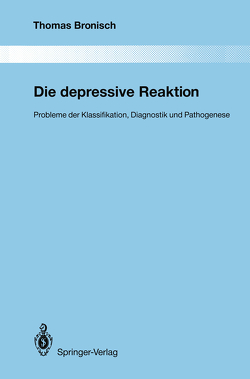 Thomas Bronisch

Die depressive Reaktion

Probleme der Klassifikation, Diagnostik und Pathogenese

Springer-Verlag